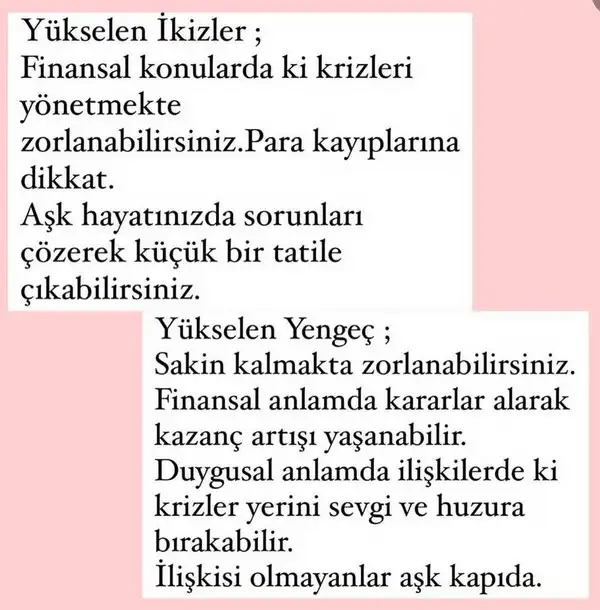 Yükselen İkizler ;
Finansal konularda ki krizleri yönetmekte zorlanabilirsiniz.Para kayıplarına dikkat.
Aşk hayatınızda sorunları çözerek küçük bir tatile çıkabilirsiniz.

Yükselen Yengeç ;
Sakin kalmakta zorlanabilirsiniz.
Finansal anlamda kararlar alarak kazanç artışı yaşanabilir.
Duygusal anlamda ilişkilerde ki krizler yerini sevgi ve huzura bırakabilir.
İlişkisi olmayanlar aşk kapıda.